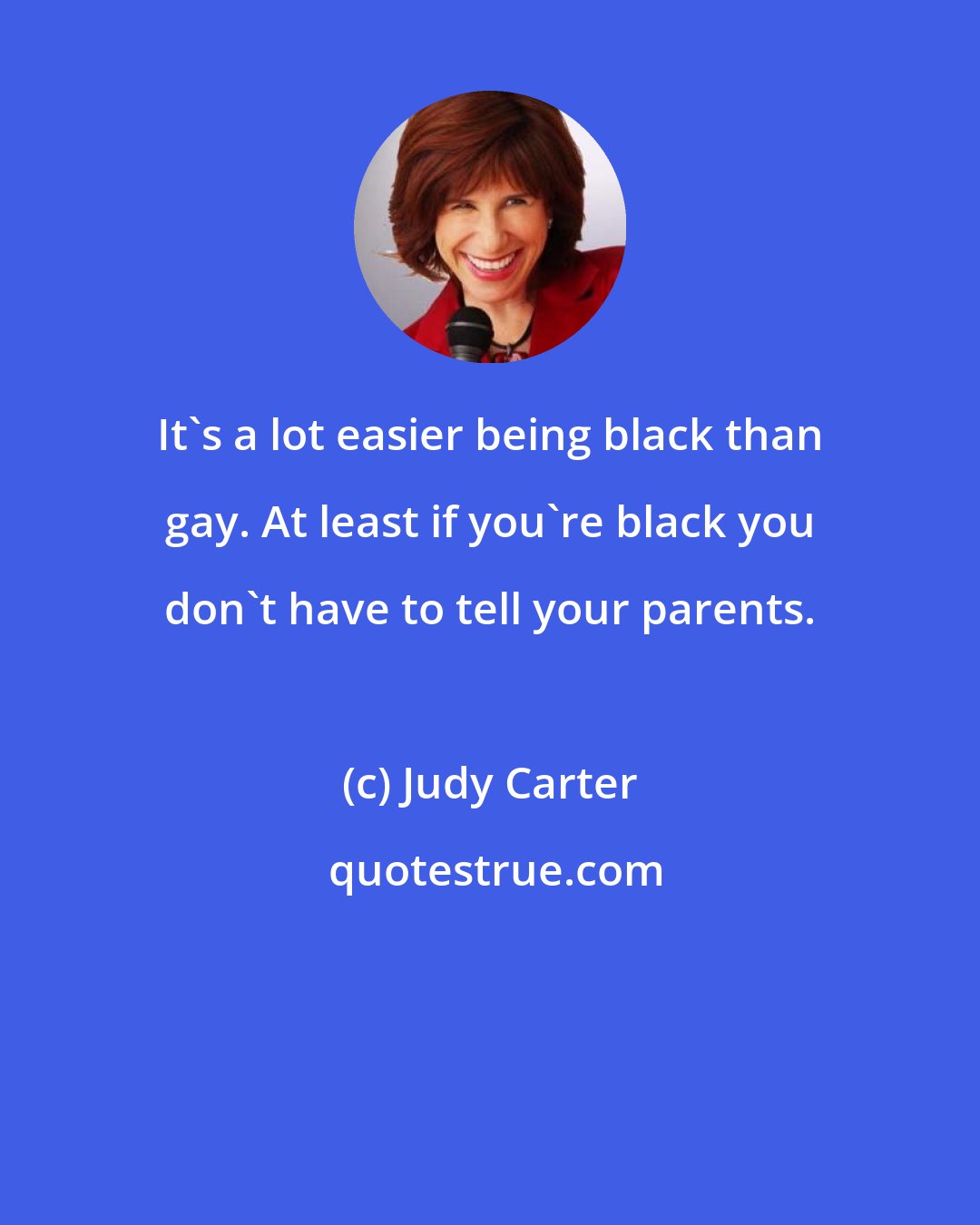 It`s a lot easier being black than gay. At least if you`re black you don`t have to tell your parents.

(c) Judy Carter

quotestrue.com